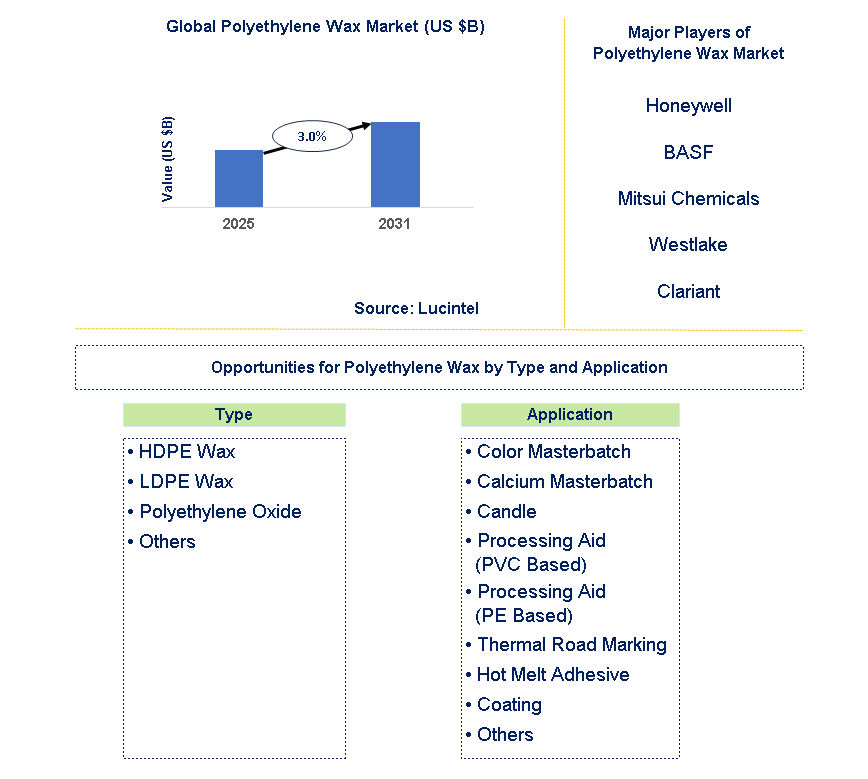 Global Polyethylene Wax Market (US $B)

Value (US $B)

3.0%

2025

2031

Source: Lucintel

Major Players of Polyethylene Wax Market

Honeywell

BASF

Mitsui Chemicals

Westlake

Clariant

Opportunities for Polyethylene Wax by Type and Application

Type

• HDPE Wax
• LDPE Wax
• Polyethylene Oxide
• Others

Application

• Color Masterbatch
• Calcium Masterbatch
• Candle
• Processing Aid (PVC Based)
• Processing Aid (PE Based)
• Thermal Road Marking
• Hot Melt Adhesive
• Coating
• Others